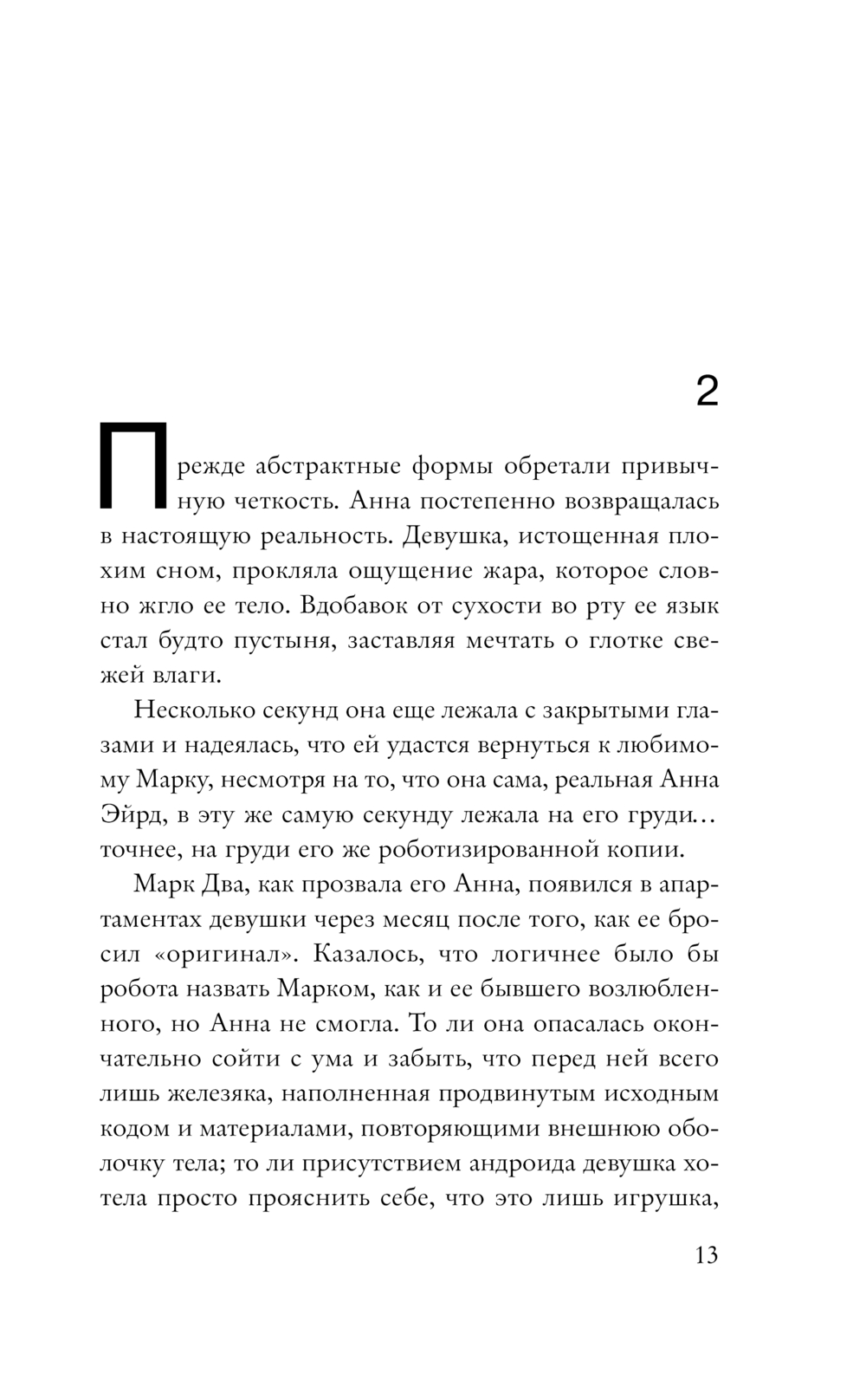 2

Прежде абстрактные формы обретали привычную четкость. Анна постепенно возвращалась в настоящую реальность. Девушка, истощенная плохим сном, прокляла ощущение жара, которое словно жгло ее тело. Вдобавок от сухости во рту ее язык стал будто пустыня, заставляя мечтать о глотке свежей влаги.

Несколько секунд она еще лежала с закрытыми глазами и надеялась, что ей удастся вернуться к любимому Марку, несмотря на то, что она сама, реальная Анна Эйрд, в эту же самую секунду лежала на его груди… точнее, на груди его же роботизированной копии.

Марк Два, как прозвала его Анна, появился в апартаментах девушки через месяц после того, как ее бросил «оригинал». Казалось, что логичнее было бы робота назвать Марком, как и ее бывшего возлюбленного, но Анна не смогла. То ли она опасалась окончательно сойти с ума и забыть, что перед ней всего лишь железяка, наполненная продвинутым исходным кодом и материалами, повторяющими внешнюю оболочку тела; то ли присутствием андроида девушка хотела просто прояснить себе, что это лишь игрушка,

13